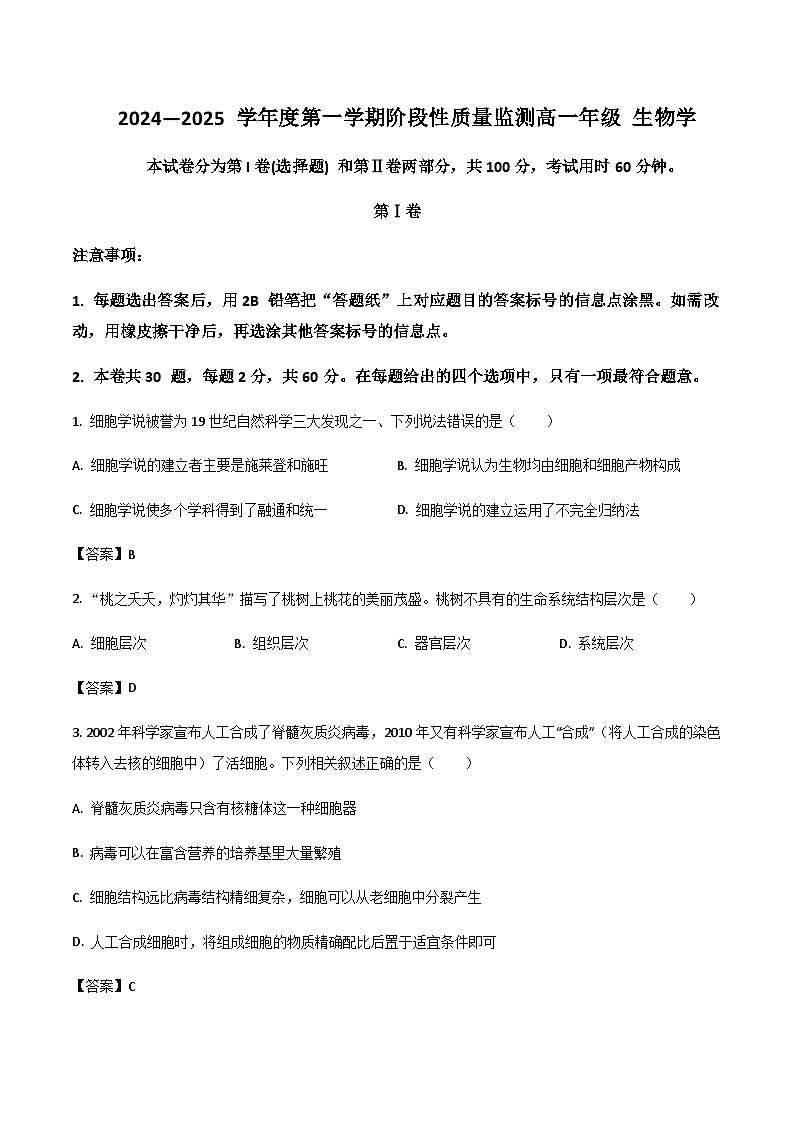 2024—2025 学年度第一学期阶段性质量监测高一年级 生物学

本试卷分为第 I 卷(选择题) 和第Ⅱ卷两部分，共 100 分，考试用时 60 分钟。

第Ⅰ卷

注意事项：

1. 每题选出答案后，用 2B 铅笔把“答题纸”上对应题目的答案标号的信息点涂黑。如需改动，用橡皮擦干净后，再选涂其他答案标号的信息点。

2. 本卷共 30 题，每题 2 分，共 60 分。在每题给出的四个选项中，只有一项最符合题意。

1. 细胞学说被誉为 19 世纪自然科学三大发现之一、下列说法错误的是（　　）

A. 细胞学说的建立者主要是施莱登和施旺

B. 细胞学说认为生物均由细胞和细胞产物构成

C. 细胞学说使多个学科得到了融通和统一

D. 细胞学说的建立运用了不完全归纳法

【答案】B

2. “桃之夭夭，灼灼其华” 描写了桃树上桃花的美丽茂盛。桃树不具有的生命系统结构层次是（　　）

A. 细胞层次

B. 组织层次

C. 器官层次

D. 系统层次

【答案】D

3. 2002 年科学家宣布人工合成了脊髓灰质炎病毒，2010 年又有科学家宣布人工“合成”（将人工合成的染色体转入去核的细胞中）了活细胞。下列相关叙述正确的是（　　）

A. 脊髓灰质炎病毒只含有核糖体这一种细胞器

B. 病毒可以在富含营养的培养基里大量繁殖

C. 细胞结构远比病毒结构精细复杂，细胞可以从老细胞中分裂产生

D. 人工合成细胞时，将组成细胞的物质精确配比后置于适宜条件即可

【答案】C